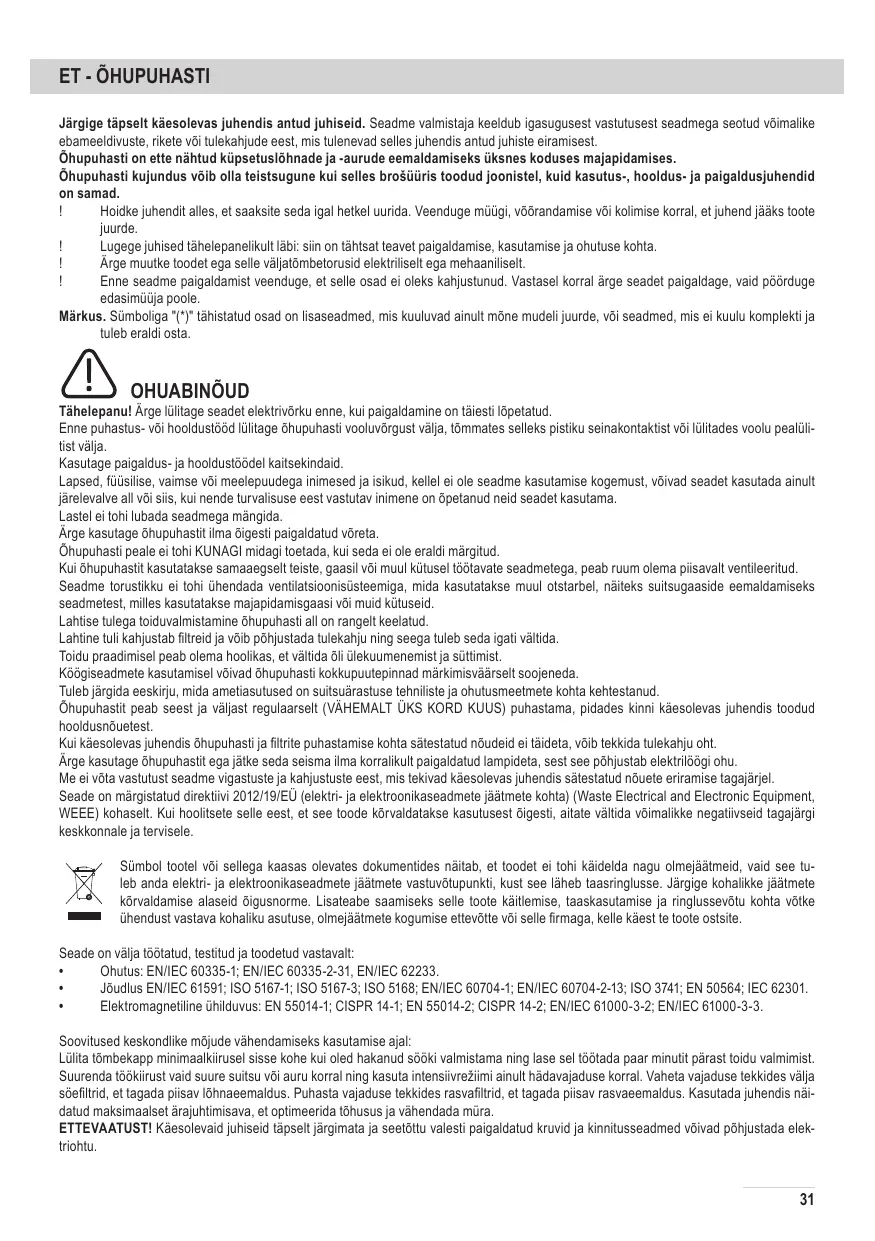 ET - ÕHUPUHASTI

**Järgige täpselt käesolevas juhendis antud juhiseid.** Seadme valmistaja keeldub igasugusest vastutusest seadmega seotud võimalike ebameeldivuste, rikete või tulekahjude eest, mis tulenevad selles juhendis antud juhiste eiramisest.
**Õhupuhasti on ette nähtud küpsetuslõhnade ja -aurude eemaldamiseks üksnes koduses majapidamises.**
**Õhupuhasti kujundus võib olla teistsugune kui selles brošüüris toodud joonistel, kuid kasutus-, hooldus- ja paigaldusjuhendid on samad.**
! Hoidke juhendit alles, et saaksite seda igal hetkel uurida. Veenduge müügi, võõrandamise või kolimise korral, et juhend jääks toote juurde.
! Lugege juhised tähelepanelikult läbi: siin on tähtsat teavet paigaldamise, kasutamise ja ohutuse kohta.
! Ärge muutke toodet ega selle väljatõmbetorusid elektriliselt ega mehaaniliselt.
! Enne seadme paigaldamist veenduge, et selle osad ei oleks kahjustunud. Vastasel korral ärge seadet paigaldage, vaid pöörduge edasimüüja poole.
**Märkus.** Sümboliga "(*)" tähistatud osad on lisaseadmed, mis kuuluvad ainult mõne mudeli juurde, või seadmed, mis ei kuulu komplekti ja tuleb eraldi osta.

OHUABINÕUD
**Tähelepanu!** Ärge lülitage seadet elektrivõrku enne, kui paigaldamine on täiesti lõpetatud.
Enne puhastus- või hooldustööd lülitage õhupuhasti vooluvõrgust välja, tõmmates selleks pistiku seinakontaktist või lülitades voolu pealülitist välja.
Kasutage paigaldus- ja hooldustöödel kaitsekindaid.
Lapsed, füüsilise, vaimse või meelepuudega inimesed ja isikud, kellel ei ole seadme kasutamise kogemust, võivad seadet kasutada ainult järelevalve all või siis, kui nende turvalisuse eest vastutav inimene on õpetanud neid seadet kasutama.
Lastel ei tohi lubada seadmega mängida.
Ärge kasutage õhupuhastit ilma õigesti paigaldatud võreta.
Õhupuhasti peale ei tohi KUNAGI midagi toetada, kui seda ei ole eraldi märgitud.
Kui õhupuhastit kasutatakse samaaegselt teiste, gaasil või muul kütusel töötavate seadmetega, peab ruum olema piisavalt ventileeritud.
Seadme torustikku ei tohi ühendada ventilatsioonisüsteemiga, mida kasutatakse muul otstarbel, näiteks suitsugaaside eemaldamiseks seadmetest, milles kasutatakse majapidamisgaasi või muid kütuseid.
Lahtise tulega toiduvalmistamine õhupuhasti all on rangelt keelatud.
Lahtine tuli kahjustab filtreid ja võib põhjustada tulekahju ning seega tuleb seda igati vältida.
Toidu praadimisel peab olema hoolikas, et vältida õli ülekuumenemist ja süttimist.
Köögiseadmete kasutamisel võivad õhupuhasti kokkupuutepinnad märkimisväärselt soojeneda.
Tuleb järgida eeskirju, mida ametiasutused on suitsuärastuse tehniliste ja ohutusmeetmete kohta kehtestanud.
Õhupuhastit peab seest ja väljast regulaarselt (VÄHEMALT ÜKS KORD KUUS) puhastama, pidades kinni käesolevas juhendis toodud hooldusnõuetest.
Kui käesolevas juhendis õhupuhasti ja filtrite puhastamise kohta sätestatud nõudeid ei täideta, võib tekkida tulekahju oht.
Ärge kasutage õhupuhastit ega jätke seda seisma ilma korralikult paigaldatud lampideta, sest see põhjustab elektrilöögi ohu.
Me ei võta vastutust seadme vigastuste ja kahjustuste eest, mis tekivad käesolevas juhendis sätestatud nõuete eriramise tagajärjel.
Seade on märgistatud direktiivi 2012/19/EÜ (elektri- ja elektroonikaseadmete jäätmete kohta) (Waste Electrical and Electronic Equipment, WEEE) kohaselt. Kui hoolitsete selle eest, et see toode kõrvaldatakse kasutusest õigesti, aitate vältida võimalikke negatiivseid tagajärgi keskkonnale ja tervisele.

Sümbol tootel või sellega kaasas olevates dokumentides näitab, et toodet ei tohi käidelda nagu olmejäätmeid, vaid see tuleb anda elektri- ja elektroonikaseadmete jäätmete vastuvõtupunkti, kust see läheb taasringlusse. Järgige kohalikke jäätmete kõrvaldamise alaseid õigusnorme. Lisateabe saamiseks selle toote käitlemise, taaskasutamise ja ringlussevõtu kohta võtke ühendust vastava kohaliku asutuse, olmejäätmete kogumise ettevõtte või selle firmaga, kelle käest te toote ostsite.

Seade on välja töötatud, testitud ja toodetud vastavalt:
• Ohutus: EN/IEC 60335-1; EN/IEC 60335-2-31, EN/IEC 62233.
• Jõudlus EN/IEC 61591; ISO 5167-1; ISO 5167-3; ISO 5168; EN/IEC 60704-1; EN/IEC 60704-2-13; ISO 3741; EN 50564; IEC 62301.
• Elektromagnetiline ühilduvus: EN 55014-1; CISPR 14-1; EN 55014-2; CISPR 14-2; EN/IEC 61000-3-2; EN/IEC 61000-3-3.

Soovitused keskondlike mõjude vähendamiseks kasutamise ajal:
Lülita tõmbekapp minimaalkiirusel sisse kohe kui oled hakanud sööki valmistama ning lase sel töötada paar minutit pärast toidu valmimist. Suurenda töökiirust vaid suure suitsu või auru korral ning kasuta intensiivrežiimi ainult hädavajaduse korral. Vaheta vajaduse tekkides välja söefiltrid, et tagada piisav lõhnaeemaldus. Puhasta vajaduse tekkides rasvafiltrid, et tagada piisav rasvaeemaldus. Kasutada juhendis näidatud maksimaalset ärajuhtimisava, et optimeerida tõhusus ja vähendada müra.
**ETTEVAATUST!** Käesolevaid juhiseid täpselt järgimata ja seetõttu valesti paigaldatud kruvid ja kinnitusseadmed võivad põhjustada elektriohtu.

31